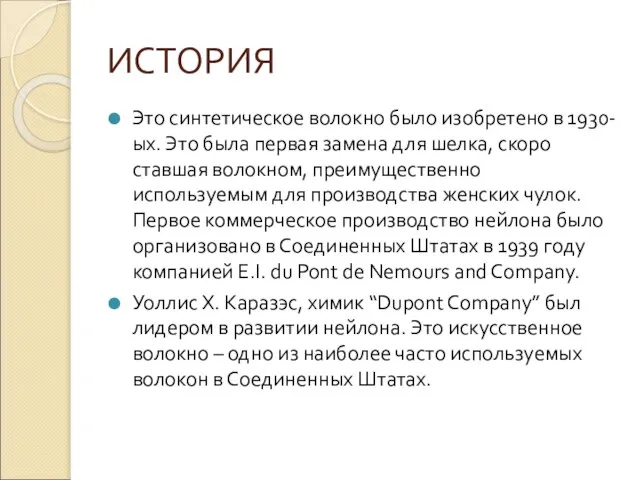 ИСТОРИЯ

Это синтетическое волокно было изобретено в 1930-ых. Это была первая замена для шелка, скоро ставшая волокном, преимущественно используемым для производства женских чулок. Первое коммерческое производство нейлона было организовано в Соединенных Штатах в 1939 году компанией E.I. du Pont de Nemours and Company.

Уоллис Х. Каразэс, химик “Dupont Company” был лидером в развитии нейлона. Это искусственное волокно – одно из наиболее часто используемых волокон в Соединенных Штатах.